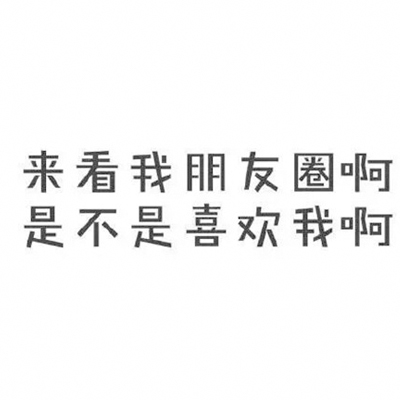 来看我朋友圈啊
是不是喜欢我啊